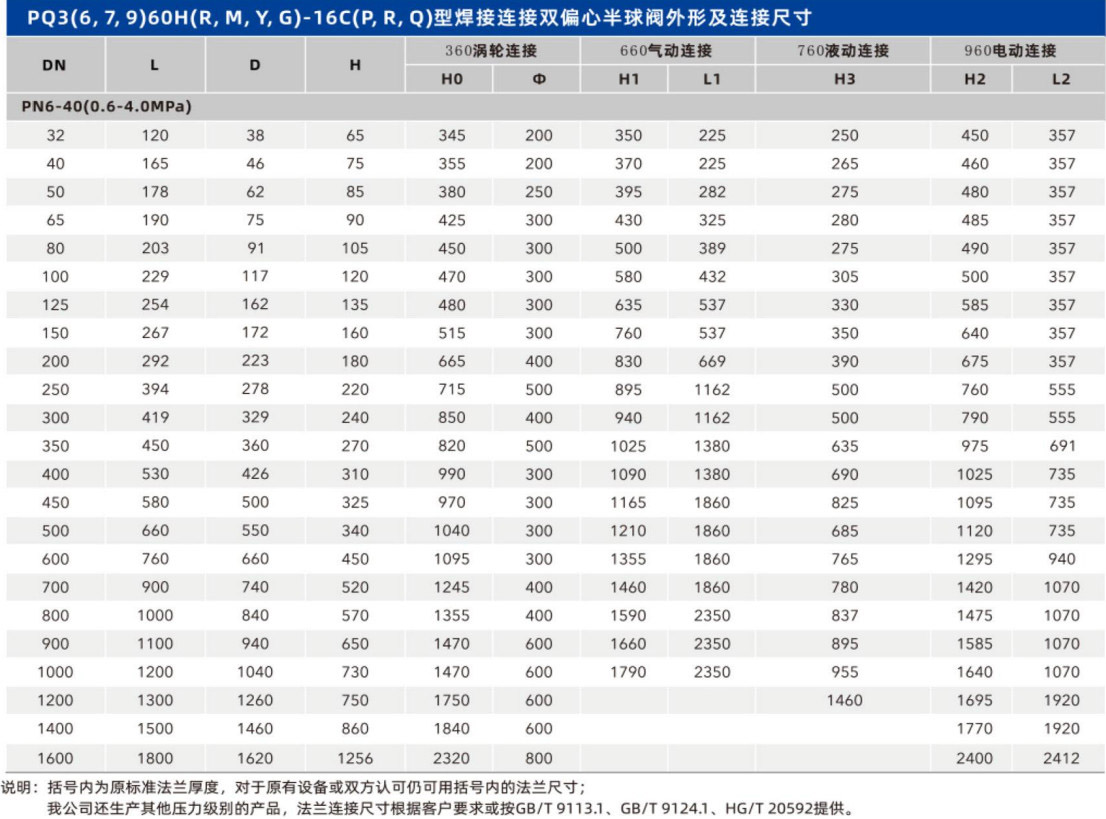 PQ3(6, 7, 9)60H(R, M, Y, G)-16C(P, R, Q)型焊接连接双偏心半球阀外形及连接尺寸

| DN | L | D | H | 360涡轮连接 H0 | 360涡轮连接 Φ | 660气动连接 H1 | 660气动连接 L1 | 760液动连接 H3 | 960电动连接 H2 | 960电动连接 L2 |
|---|---|---|---|---|---|---|---|---|---|---|
| PN6-40(0.6-4.0MPa) | | | | | | | | | | |
| 32 | 120 | 38 | 65 | 345 | 200 | 350 | 225 | 250 | 450 | 357 |
| 40 | 165 | 46 | 75 | 355 | 200 | 370 | 225 | 265 | 460 | 357 |
| 50 | 178 | 62 | 85 | 380 | 250 | 395 | 282 | 275 | 480 | 357 |
| 65 | 190 | 75 | 90 | 425 | 300 | 430 | 325 | 280 | 485 | 357 |
| 80 | 203 | 91 | 105 | 450 | 300 | 500 | 389 | 275 | 490 | 357 |
| 100 | 229 | 117 | 120 | 470 | 300 | 580 | 432 | 305 | 500 | 357 |
| 125 | 254 | 162 | 135 | 480 | 300 | 635 | 537 | 330 | 585 | 357 |
| 150 | 267 | 172 | 160 | 515 | 300 | 760 | 537 | 350 | 640 | 357 |
| 200 | 292 | 223 | 180 | 665 | 400 | 830 | 669 | 390 | 675 | 357 |
| 250 | 394 | 278 | 220 | 715 | 500 | 895 | 1162 | 500 | 760 | 555 |
| 300 | 419 | 329 | 240 | 850 | 400 | 940 | 1162 | 500 | 790 | 555 |
| 350 | 450 | 360 | 270 | 820 | 500 | 1025 | 1380 | 635 | 975 | 691 |
| 400 | 530 | 426 | 310 | 990 | 300 | 1090 | 1380 | 690 | 1025 | 735 |
| 450 | 580 | 500 | 325 | 970 | 300 | 1165 | 1860 | 825 | 1095 | 735 |
| 500 | 660 | 550 | 340 | 1040 | 300 | 1210 | 1860 | 685 | 1120 | 735 |
| 600 | 760 | 660 | 450 | 1095 | 300 | 1355 | 1860 | 765 | 1295 | 940 |
| 700 | 900 | 740 | 520 | 1245 | 400 | 1460 | 1860 | 780 | 1420 | 1070 |
| 800 | 1000 | 840 | 570 | 1355 | 400 | 1590 | 2350 | 837 | 1475 | 1070 |
| 900 | 1100 | 940 | 650 | 1470 | 600 | 1660 | 2350 | 895 | 1585 | 1070 |
| 1000 | 1200 | 1040 | 730 | 1470 | 600 | 1790 | 2350 | 955 | 1640 | 1070 |
| 1200 | 1300 | 1260 | 750 | 1750 | 600 | | | 1460 | 1695 | 1920 |
| 1400 | 1500 | 1460 | 860 | 1840 | 600 | | | | 1770 | 1920 |
| 1600 | 1800 | 1620 | 1256 | 2320 | 800 | | | | 2400 | 2412 |

说明：括号内为原标准法兰厚度，对于原有设备或双方认可仍可用括号内的法兰尺寸；
我公司还生产其他压力级别的产品，法兰连接尺寸根据客户要求或按GB/T 9113.1、GB/T 9124.1、HG/T 20592提供。